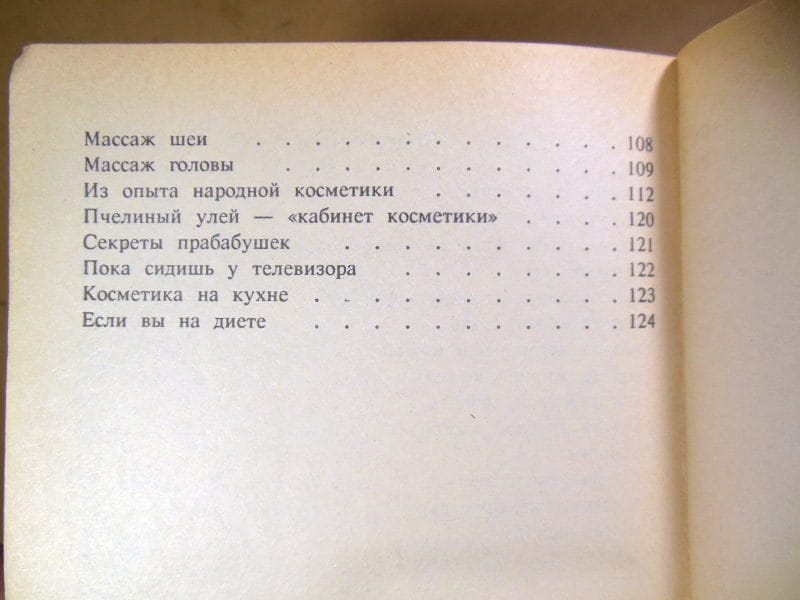 Массаж шеи 108
Массаж головы 109
Из опыта народной косметики 112
Пчелиный улей — «кабинет косметики» 120
Секреты прабабушек 121
Пока сидишь у телевизора 122
Косметика на кухне 123
Если вы на диете 124